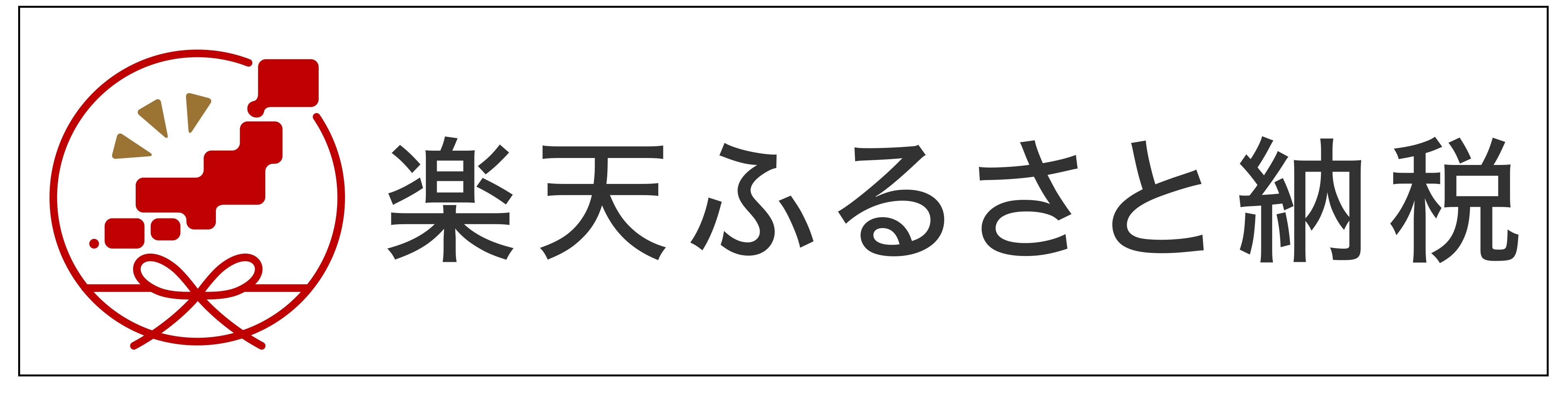 楽天ふるさと納税